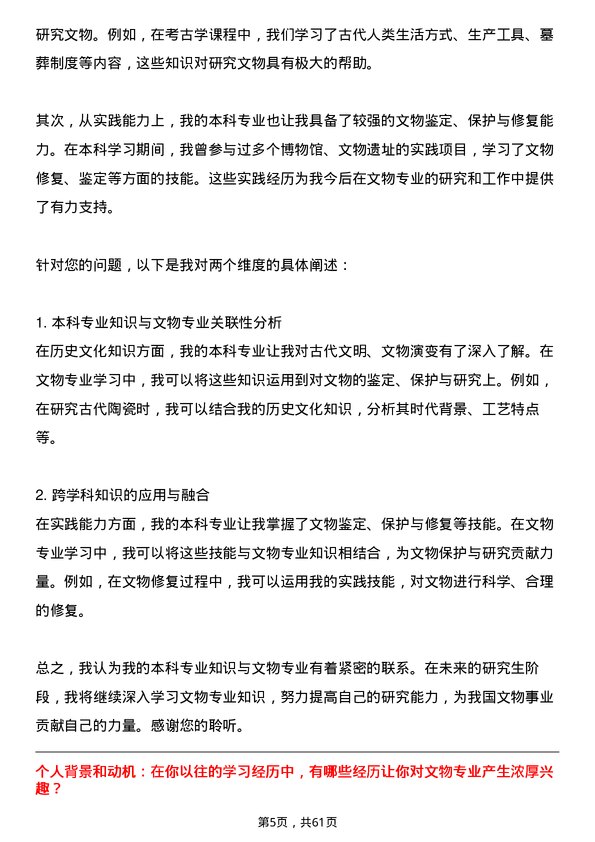 研究文物。例如，在考古学课程中，我们学习了古代人类生活方式、生产工具、墓葬制度等内容，这些知识对研究文物具有极大的帮助。

其次，从实践能力上，我的本科专业也让我具备了较强的文物鉴定、保护与修复能力。在本科学习期间，我曾参与过多个博物馆、文物遗址的实践项目，学习了文物修复、鉴定等方面的技能。这些实践经历为我今后在文物专业的研究和工作中提供了有力支持。

针对您的问题，以下是我对两个维度的具体阐述：

1. 本科专业知识与文物专业关联性分析
在历史文化知识方面，我的本科专业让我对古代文明、文物演变有了深入了解。在文物专业学习中，我可以将这些知识运用到对文物的鉴定、保护与研究上。例如，在研究古代陶瓷时，我可以结合我的历史文化知识，分析其时代背景、工艺特点等。

2. 跨学科知识的应用与融合
在实践能力方面，我的本科专业让我掌握了文物鉴定、保护与修复等技能。在文物专业学习中，我可以将这些技能与文物专业知识相结合，为文物保护与研究贡献力量。例如，在文物修复过程中，我可以运用我的实践技能，对文物进行科学、合理的修复。

总之，我认为我的本科专业知识与文物专业有着紧密的联系。在未来的研究生阶段，我将继续深入学习文物专业知识，努力提高自己的研究能力，为我国文物事业贡献自己的力量。感谢您的聆听。

个人背景和动机：在你以往的学习经历中，有哪些经历让你对文物专业产生浓厚兴趣？

第5页，共61页